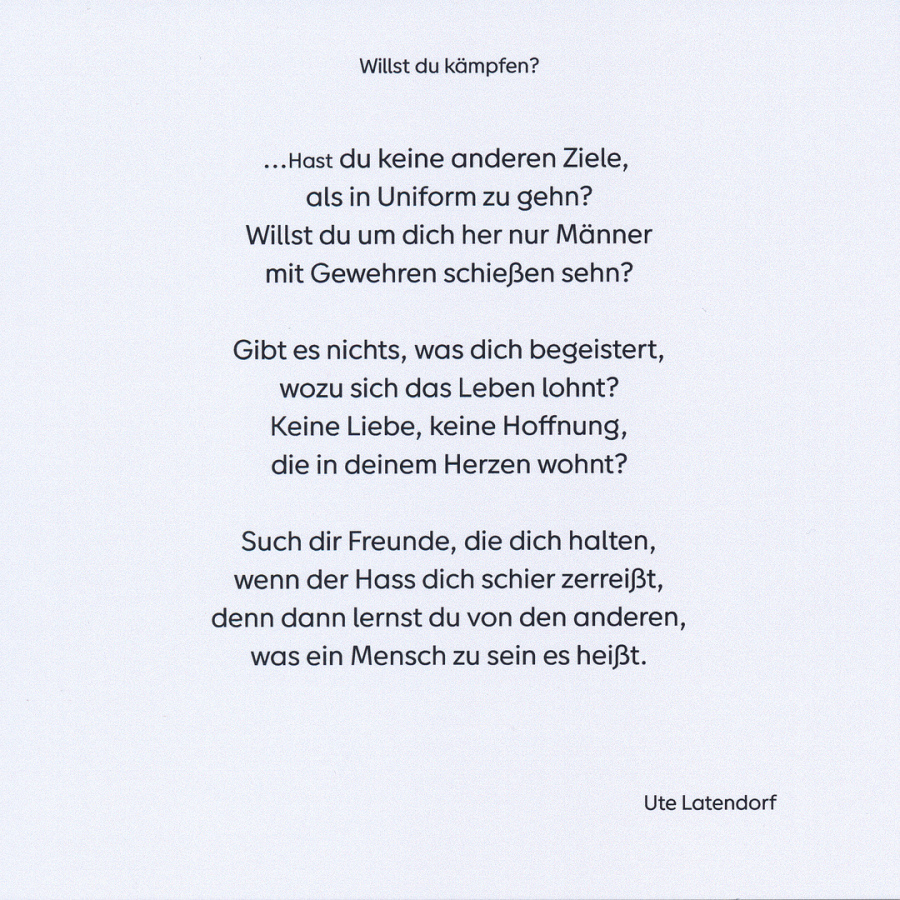 Willst du kämpfen?

...Hast du keine anderen Ziele,
als in Uniform zu gehn?
Willst du um dich her nur Männer
mit Gewehren schießen sehn?

Gibt es nichts, was dich begeistert,
wozu sich das Leben lohnt?
Keine Liebe, keine Hoffnung,
die in deinem Herzen wohnt?

Such dir Freunde, die dich halten,
wenn der Hass dich schier zerreißt,
denn dann lernst du von den anderen,
was ein Mensch zu sein es heißt.

Ute Latendorf